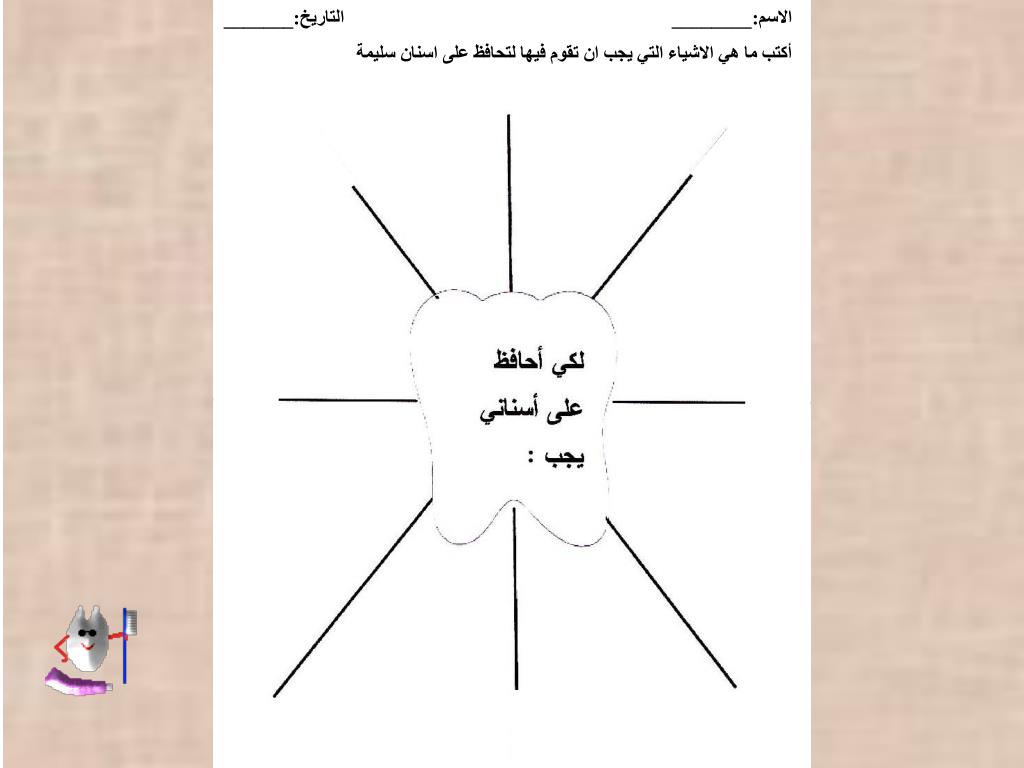 الاسم:__________ التاريخ:________

أكتب ما هي الاشياء التي يجب ان تقوم فيها لتحافظ على اسنان سليمة

لكي أحافظ
على أسناني
يجب :